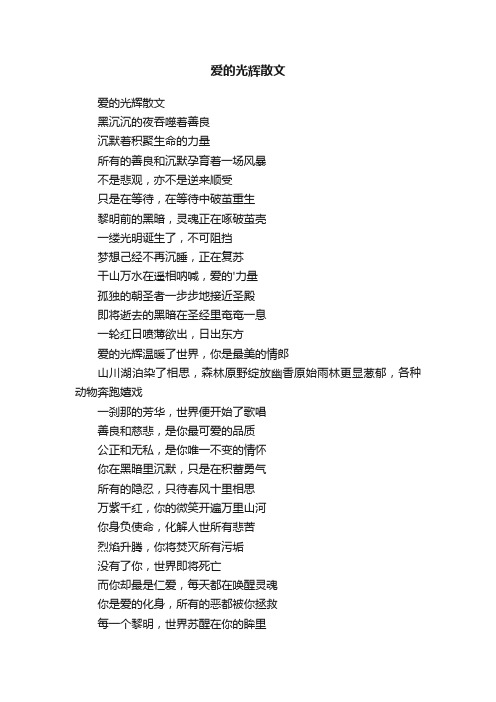 爱的光辉散文

爱的光辉散文

黑沉沉的夜吞噬着善良

沉默着积聚生命的力量

所有的善良和沉默孕育着一场风暴

不是悲观，亦不是逆来顺受

只是在等待，在等待中破茧重生

黎明前的黑暗，灵魂正在啄破茧壳

一缕光明诞生了，不可阻挡

梦想已经不再沉睡，正在复苏

千山万水在遥相呐喊，爱的'力量

孤独的朝圣者一步步地接近圣殿

即将逝去的黑暗在圣经里奄奄一息

一轮红日喷薄欲出，日出东方

爱的光辉温暖了世界，你是最美的情郎

山川湖泊染了相思，森林原野绽放幽香原始雨林更显葱郁，各种动物奔跑嬉戏

一刹那的芳华，世界便开始了歌唱

善良和慈悲，是你最可爱的品质

公正和无私，是你唯一不变的情怀

你在黑暗里沉默，只是在积蓄勇气

所有的隐忍，只待春风十里相思

万紫千红，你的微笑开遍万里山河

你身负使命，化解人世所有悲苦

烈焰升腾，你将焚灭所有污垢

没有了你，世界即将死亡

而你却最是仁爱，每天都在唤醒灵魂

你是爱的化身，所有的恶都被你拯救

每一个黎明，世界苏醒在你的眸里